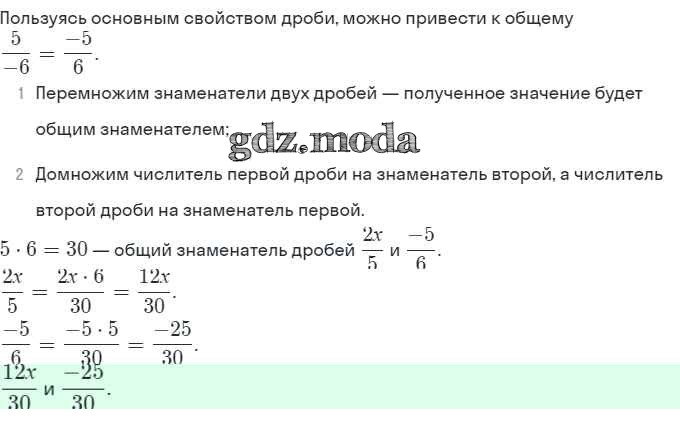 Пользуясь основным свойством дроби, можно привести к общему
$\frac{5}{-6} = \frac{-5}{6}$.

1 Перемножим знаменатели двух дробей — полученное значение будет общим знаменателем;

gdz.moda

2 Домножим числитель первой дроби на знаменатель второй, а числитель второй дроби на знаменатель первой.

$5 \cdot 6 = 30$ — общий знаменатель дробей $\frac{2x}{5}$ и $\frac{-5}{6}$.

$\frac{2x}{5} = \frac{2x \cdot 6}{30} = \frac{12x}{30}$.

$\frac{-5}{6} = \frac{-5 \cdot 5}{30} = \frac{-25}{30}$.

$\frac{12x}{30}$ и $\frac{-25}{30}$.